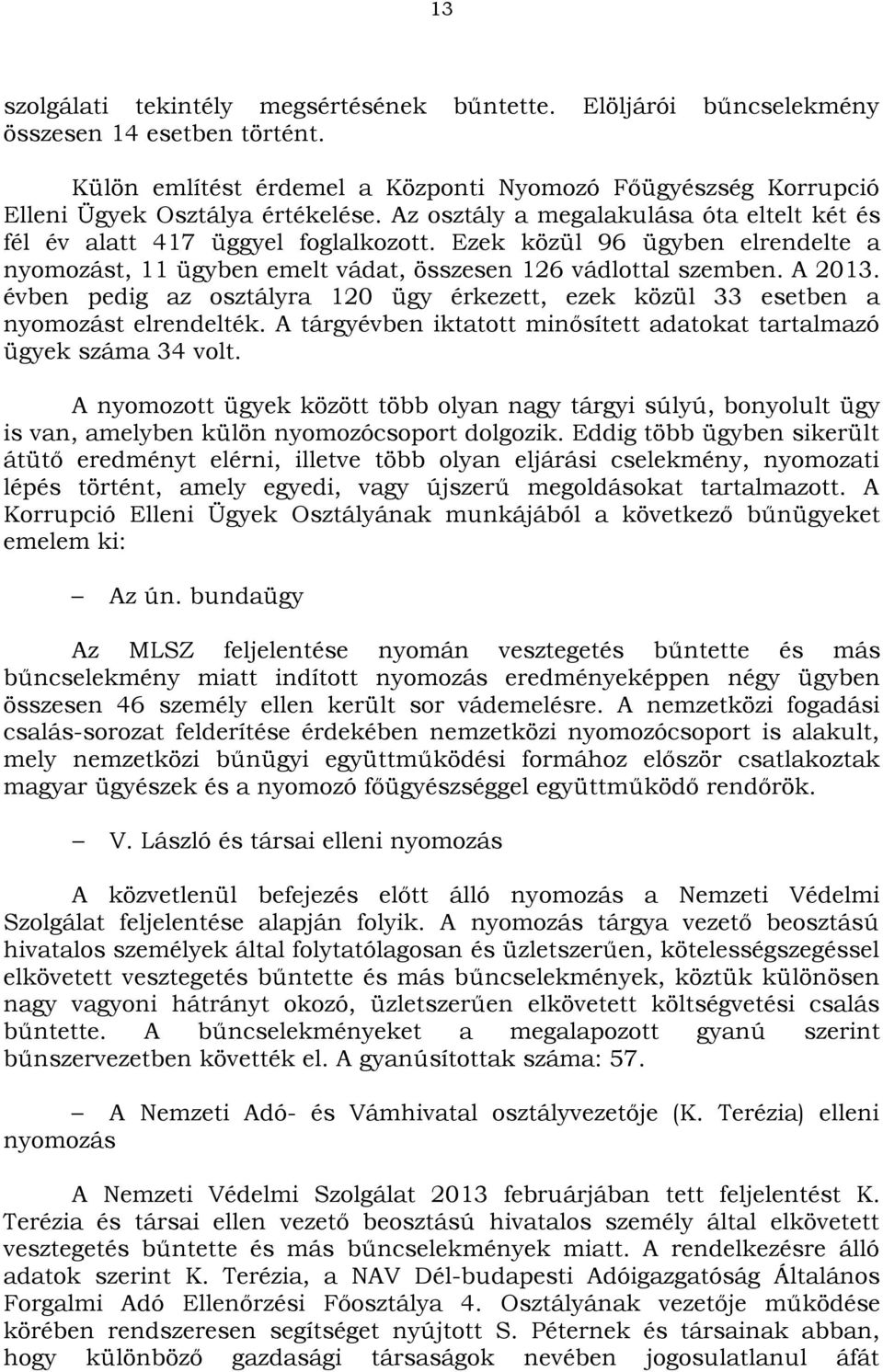 13

szolgálati tekintély megsértésének bűntette. Elöljárói bűncselekmény összesen 14 esetben történt.

Külön említést érdemel a Központi Nyomozó Főügyészség Korrupció Elleni Ügyek Osztálya értékelése. Az osztály a megalakulása óta eltelt két és fél év alatt 417 üggyel foglalkozott. Ezek közül 96 ügyben elrendelte a nyomozást, 11 ügyben emelt vádat, összesen 126 vádlottal szemben. A 2013. évben pedig az osztályra 120 ügy érkezett, ezek közül 33 esetben a nyomozást elrendelték. A tárgyévben iktatott minősített adatokat tartalmazó ügyek száma 34 volt.

A nyomozott ügyek között több olyan nagy tárgyi súlyú, bonyolult ügy is van, amelyben külön nyomozócsoport dolgozik. Eddig több ügyben sikerült átütő eredményt elérni, illetve több olyan eljárási cselekmény, nyomozati lépés történt, amely egyedi, vagy újszerű megoldásokat tartalmazott. A Korrupció Elleni Ügyek Osztályának munkájából a következő bűnügyeket emelem ki:

– Az ún. bundaügy

Az MLSZ feljelentése nyomán vesztegetés bűntette és más bűncselekmény miatt indított nyomozás eredményeképpen négy ügyben összesen 46 személy ellen került sor vádemelésre. A nemzetközi fogadási csalás-sorozat felderítése érdekében nemzetközi nyomozócsoport is alakult, mely nemzetközi bűnügyi együttműködési formához először csatlakoztak magyar ügyészek és a nyomozó főügyészséggel együttműködő rendőrök.

– V. László és társai elleni nyomozás

A közvetlenül befejezés előtt álló nyomozás a Nemzeti Védelmi Szolgálat feljelentése alapján folyik. A nyomozás tárgya vezető beosztású hivatalos személyek által folytatólagosan és üzletszerűen, kötelességszegéssel elkövetett vesztegetés bűntette és más bűncselekmények, köztük különösen nagy vagyoni hátrányt okozó, üzletszerűen elkövetett költségvetési csalás bűntette. A bűncselekményeket a megalapozott gyanú szerint bűnszervezetben követték el. A gyanúsítottak száma: 57.

– A Nemzeti Adó- és Vámhivatal osztályvezetője (K. Terézia) elleni nyomozás

A Nemzeti Védelmi Szolgálat 2013 februárjában tett feljelentést K. Terézia és társai ellen vezető beosztású hivatalos személy által elkövetett vesztegetés bűntette és más bűncselekmények miatt. A rendelkezésre álló adatok szerint K. Terézia, a NAV Dél-budapesti Adóigazgatóság Általános Forgalmi Adó Ellenőrzési Főosztálya 4. Osztályának vezetője működése körében rendszeresen segítséget nyújtott S. Péternek és társainak abban, hogy különböző gazdasági társaságok nevében jogosulatlanul áfát